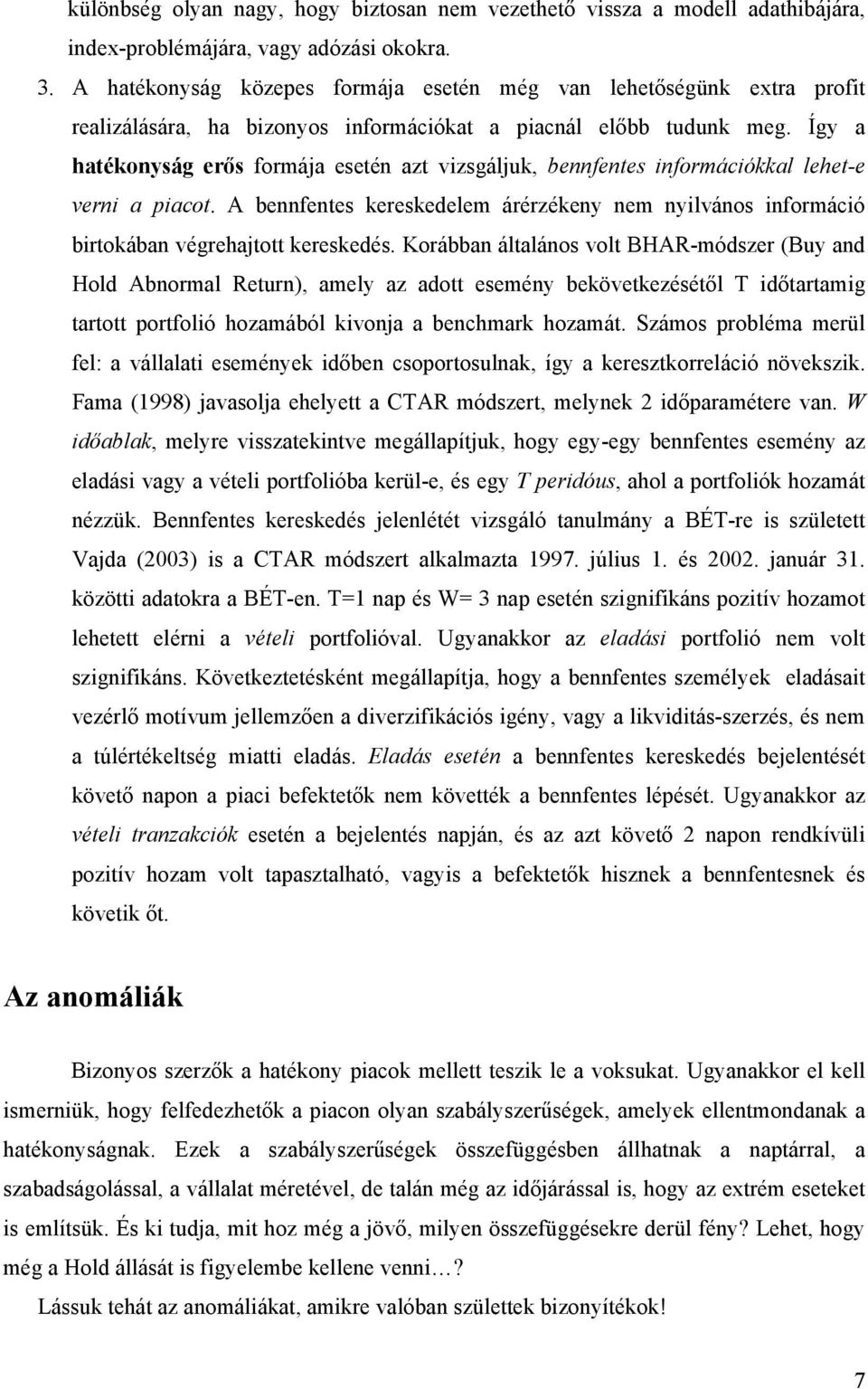 különbség olyan nagy, hogy biztosan nem vezethető vissza a modell adathibájára, index-problémájára, vagy adózási okokra.

3. A hatékonyság közepes formája esetén még van lehetőségünk extra profit realizálására, ha bizonyos információkat a piacnál előbb tudunk meg. Így a hatékonyság erős formája esetén azt vizsgáljuk, bennfentes információkkal lehet-e verni a piacot. A bennfentes kereskedelem árérzékeny nem nyilvános információ birtokában végrehajtott kereskedés. Korábban általános volt BHAR-módszer (Buy and Hold Abnormal Return), amely az adott esemény bekövetkezésétől T időtartamig tartott portfolió hozamából kivonja a benchmark hozamát. Számos probléma merül fel: a vállalati események időben csoportosulnak, így a keresztkorreláció növekszik. Fama (1998) javasolja ehelyett a CTAR módszert, melynek 2 időparamétere van. W időablak, melyre visszatekintve megállapítjuk, hogy egy-egy bennfentes esemény az eladási vagy a vételi portfolióba kerül-e, és egy T peridóus, ahol a portfoliók hozamát nézzük. Bennfentes kereskedés jelenlétét vizsgáló tanulmány a BÉT-re is született Vajda (2003) is a CTAR módszert alkalmazta 1997. július 1. és 2002. január 31. közötti adatokra a BÉT-en. T=1 nap és W= 3 nap esetén szignifikáns pozitív hozamot lehetett elérni a vételi portfolióval. Ugyanakkor az eladási portfolió nem volt szignifikáns. Következtetésként megállapítja, hogy a bennfentes személyek eladásait vezérlő motívum jellemzően a diverzifikációs igény, vagy a likviditás-szerzés, és nem a túlértékeltség miatti eladás. Eladás esetén a bennfentes kereskedés bejelentését követő napon a piaci befektetők nem követték a bennfentes lépését. Ugyanakkor az vételi tranzakciók esetén a bejelentés napján, és az azt követő 2 napon rendkívüli pozitív hozam volt tapasztalható, vagyis a befektetők hisznek a bennfentesnek és követik őt.

Az anomáliák

Bizonyos szerzők a hatékony piacok mellett teszik le a voksukat. Ugyanakkor el kell ismerniük, hogy felfedezhetők a piacon olyan szabályszerűségek, amelyek ellentmondanak a hatékonyságnak. Ezek a szabályszerűségek összefüggésben állhatnak a naptárral, a szabadságolással, a vállalat méretével, de talán még az időjárással is, hogy az extrém eseteket is említsük. És ki tudja, mit hoz még a jövő, milyen összefüggésekre derül fény? Lehet, hogy még a Hold állását is figyelembe kellene venni…?

Lássuk tehát az anomáliákat, amikre valóban születtek bizonyítékok!

7